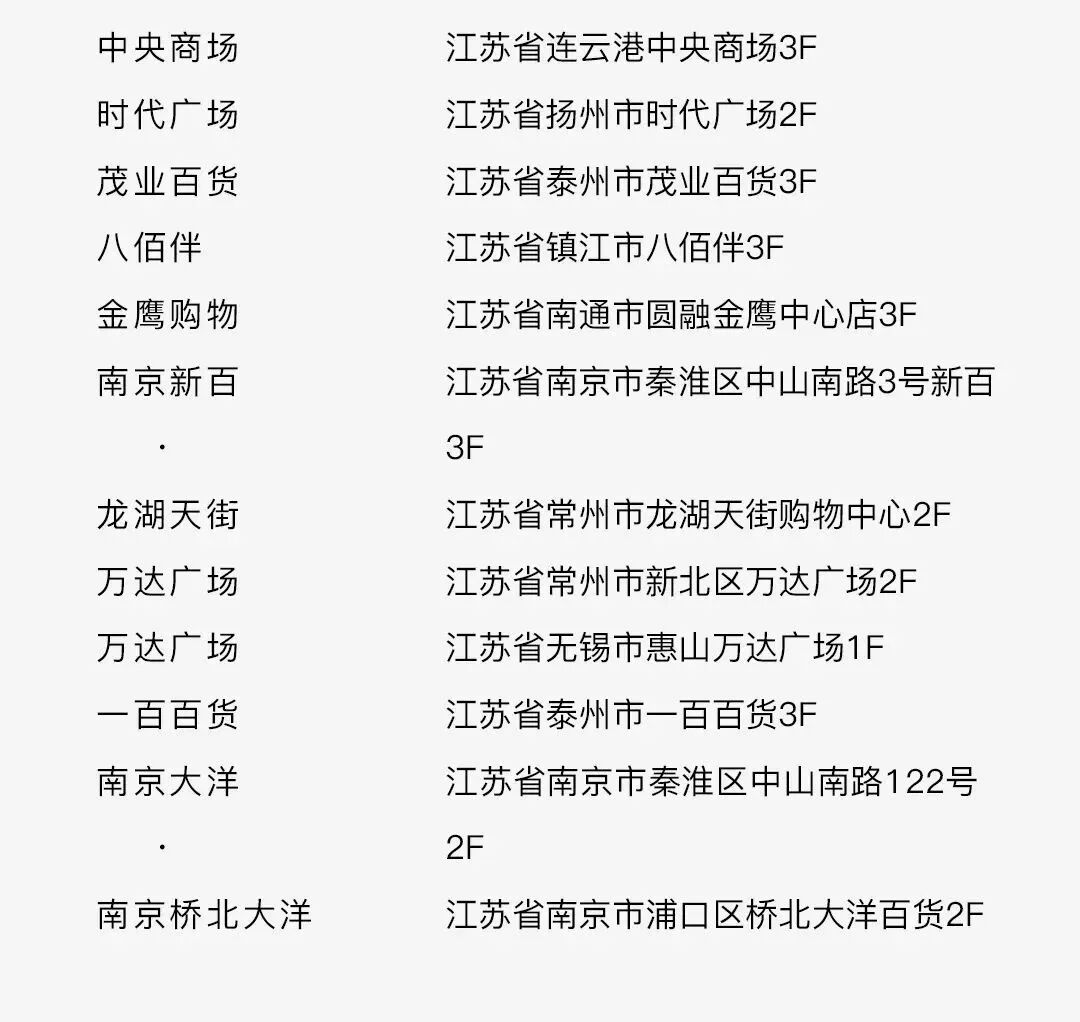 | | |
|---|---|
| 中央商场 | 江苏省连云港中央商场3F |
| 时代广场 | 江苏省扬州市时代广场2F |
| 茂业百货 | 江苏省泰州市茂业百货3F |
| 八佰伴 | 江苏省镇江市八佰伴3F |
| 金鹰购物 | 江苏省南通市圆融金鹰中心店3F |
| 南京新百 · | 江苏省南京市秦淮区中山南路3号新百3F |
| 龙湖天街 | 江苏省常州市龙湖天街购物中心2F |
| 万达广场 | 江苏省常州市新北区万达广场2F |
| 万达广场 | 江苏省无锡市惠山万达广场1F |
| 一百百货 | 江苏省泰州市一百百货3F |
| 南京大洋 · | 江苏省南京市秦淮区中山南路122号2F |
| 南京桥北大洋 | 江苏省南京市浦口区桥北大洋百货2F |